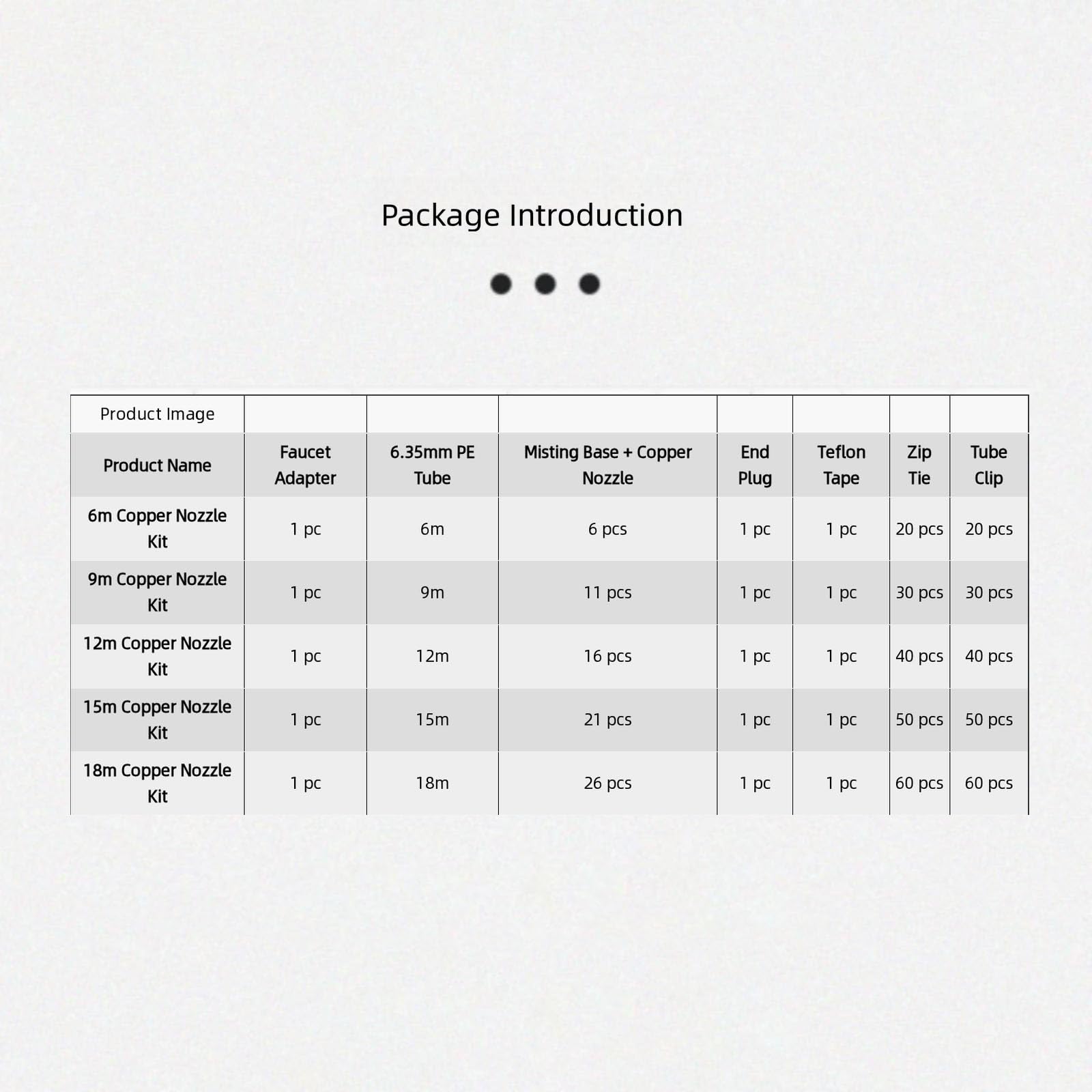 Package Introduction

| Product Image | | | | | | | |
|---|---|---|---|---|---|---|---|
| Product Name | Faucet Adapter | 6.35mm PE Tube | Misting Base + Copper Nozzle | End Plug | Teflon Tape | Zip Tie | Tube Clip |
| 6m Copper Nozzle Kit | 1 pc | 6m | 6 pcs | 1 pc | 1 pc | 20 pcs | 20 pcs |
| 9m Copper Nozzle Kit | 1 pc | 9m | 11 pcs | 1 pc | 1 pc | 30 pcs | 30 pcs |
| 12m Copper Nozzle Kit | 1 pc | 12m | 16 pcs | 1 pc | 1 pc | 40 pcs | 40 pcs |
| 15m Copper Nozzle Kit | 1 pc | 15m | 21 pcs | 1 pc | 1 pc | 50 pcs | 50 pcs |
| 18m Copper Nozzle Kit | 1 pc | 18m | 26 pcs | 1 pc | 1 pc | 60 pcs | 60 pcs |